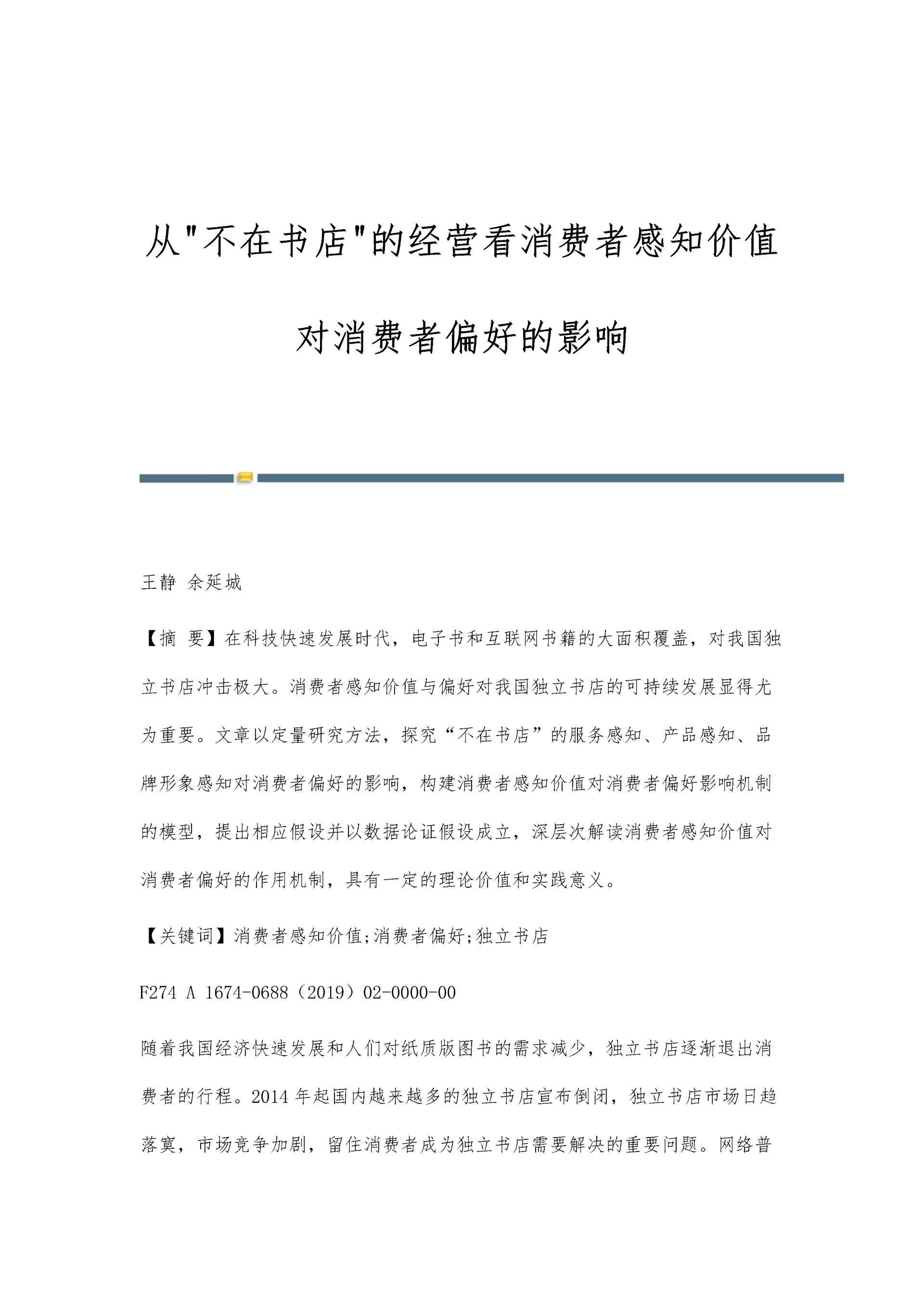 从"不在书店"的经营看消费者感知价值对消费者偏好的影响

王静 余延城

【摘 要】在科技快速发展时代，电子书和互联网书籍的大面积覆盖，对我国独立书店冲击极大。消费者感知价值与偏好对我国独立书店的可持续发展显得尤为重要。文章以定量研究方法，探究“不在书店”的服务感知、产品感知、品牌形象感知对消费者偏好的影响，构建消费者感知价值对消费者偏好影响机制的模型，提出相应假设并以数据论证假设成立，深层次解读消费者感知价值对消费者偏好的作用机制，具有一定的理论价值和实践意义。

【关键词】消费者感知价值;消费者偏好;独立书店

F274 A 1674-0688（2019）02-0000-00

随着我国经济快速发展和人们对纸质版图书的需求减少，独立书店逐渐退出消费者的行程。2014 年起国内越来越多的独立书店宣布倒闭，独立书店市场日趋落寞，市场竞争加剧，留住消费者成为独立书店需要解决的重要问题。网络普